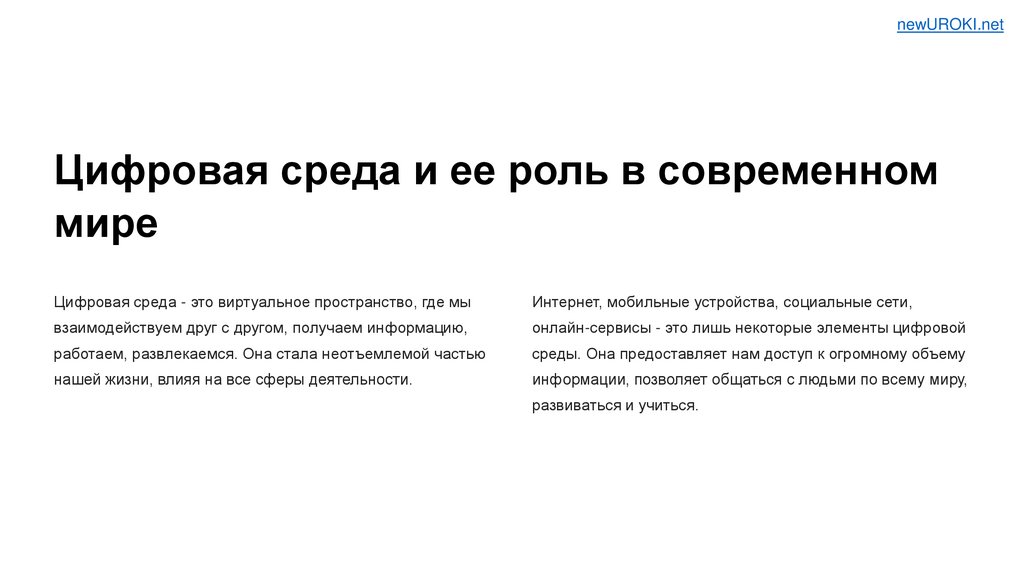 newUROKI.net

Цифровая среда и ее роль в современном мире

Цифровая среда - это виртуальное пространство, где мы взаимодействуем друг с другом, получаем информацию, работаем, развлекаемся. Она стала неотъемлемой частью нашей жизни, влияя на все сферы деятельности.

Интернет, мобильные устройства, социальные сети, онлайн-сервисы - это лишь некоторые элементы цифровой среды. Она предоставляет нам доступ к огромному объему информации, позволяет общаться с людьми по всему миру, развиваться и учиться.